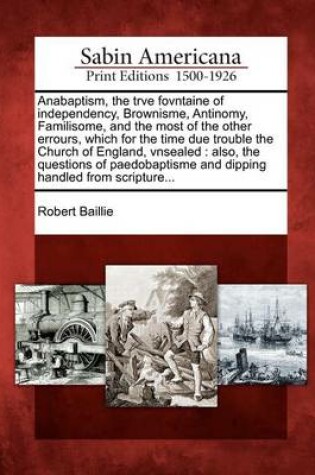 Sabin Americana
Print Editions 1500-1926

Anabaptism, the trve fovntaine of independency, Brownisme, Antinomy, Familisome, and the most of the other errours, which for the time due trouble the Church of England, vnsealed : also, the questions of paedobaptisme and dipping handled from scripture...

Robert Baillie